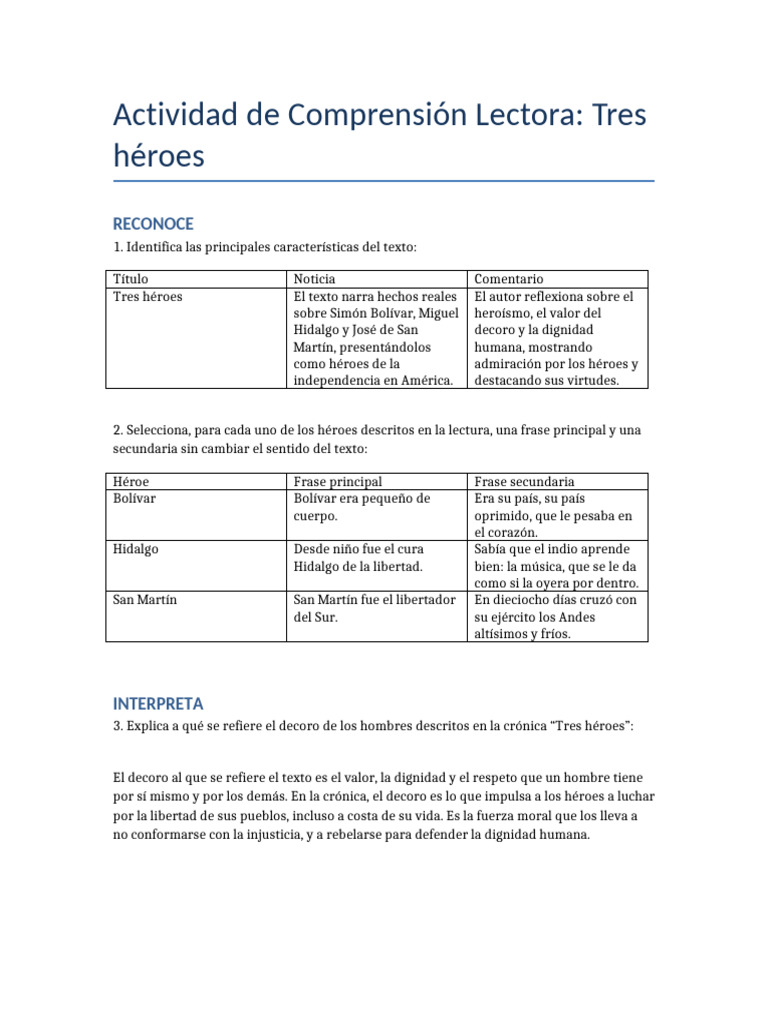 Actividad de Comprensión Lectora: Tres héroes

RECONOCE

1. Identifica las principales características del texto:

| Título | Noticia | Comentario |
|---|---|---|
| Tres héroes | El texto narra hechos reales sobre Simón Bolívar, Miguel Hidalgo y José de San Martín, presentándolos como héroes de la independencia en América. | El autor reflexiona sobre el heroísmo, el valor del decoro y la dignidad humana, mostrando admiración por los héroes y destacando sus virtudes. |

2. Selecciona, para cada uno de los héroes descritos en la lectura, una frase principal y una secundaria sin cambiar el sentido del texto:

| Héroe | Frase principal | Frase secundaria |
|---|---|---|
| Bolívar | Bolívar era pequeño de cuerpo. | Era su país, su país oprimido, que le pesaba en el corazón. |
| Hidalgo | Desde niño fue el cura Hidalgo de la libertad. | Sabía que el indio aprende bien: la música, que se le da como si la oyera por dentro. |
| San Martín | San Martín fue el libertador del Sur. | En dieciocho días cruzó con su ejército los Andes altísimos y fríos. |

INTERPRETA

3. Explica a qué se refiere el decoro de los hombres descritos en la crónica “Tres héroes”:

El decoro al que se refiere el texto es el valor, la dignidad y el respeto que un hombre tiene por sí mismo y por los demás. En la crónica, el decoro es lo que impulsa a los héroes a luchar por la libertad de sus pueblos, incluso a costa de su vida. Es la fuerza moral que los lleva a no conformarse con la injusticia, y a rebelarse para defender la dignidad humana.